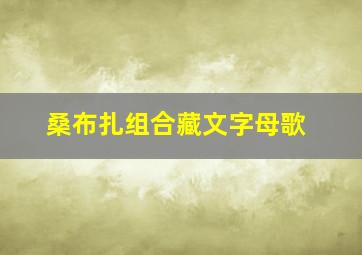 桑布扎组合藏文字母歌